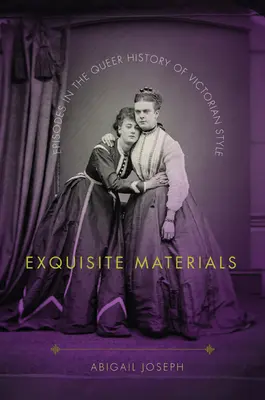 EPISODES IN THE QUEER HISTORY OF VICTORIAN STYLE

EXQUISITE MATERIALS

ABIGAIL JOSEPH